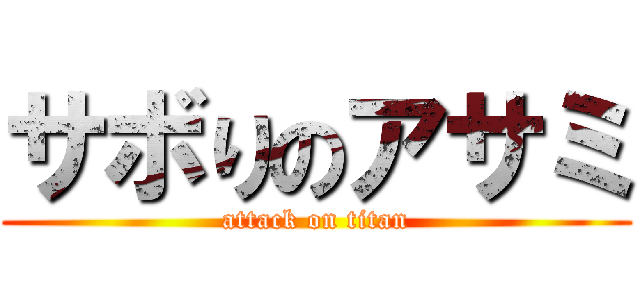 サボりのアサミ

attack on titan